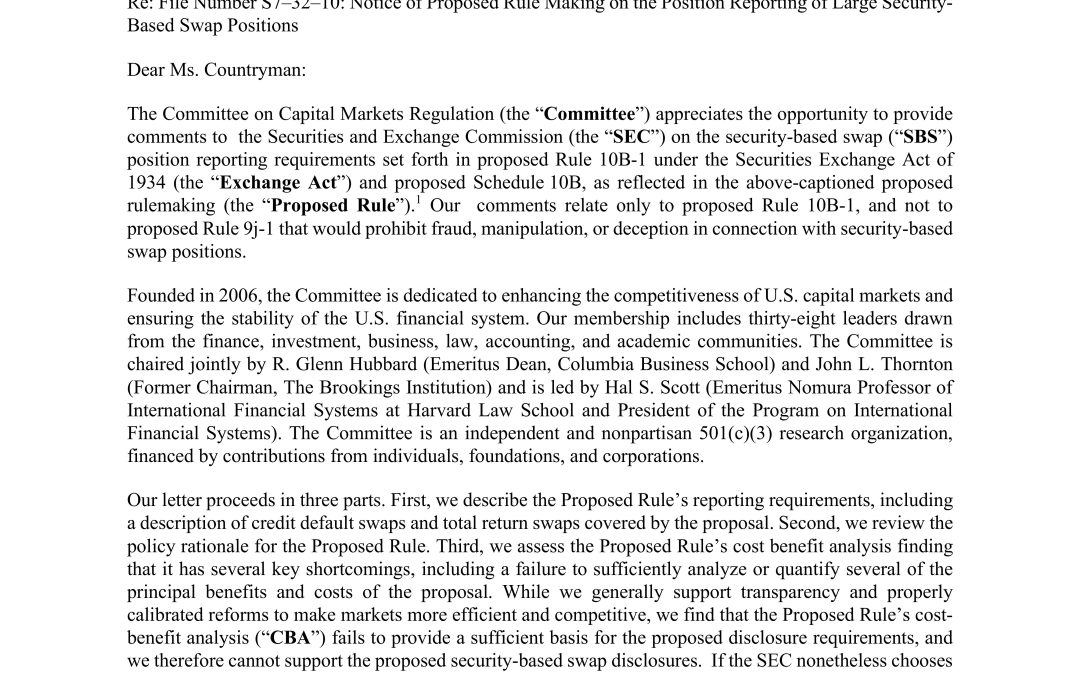 Re: File Number S7–32–10: Notice of Proposed Rule Making on the Position Reporting of Large Security-Based Swap Positions

Dear Ms. Countryman:

The Committee on Capital Markets Regulation (the "Committee") appreciates the opportunity to provide comments to the Securities and Exchange Commission (the "SEC") on the security-based swap ("SBS") position reporting requirements set forth in proposed Rule 10B-1 under the Securities Exchange Act of 1934 (the "Exchange Act") and proposed Schedule 10B, as reflected in the above-captioned proposed rulemaking (the "Proposed Rule").$^{1}$ Our comments relate only to proposed Rule 10B-1, and not to proposed Rule 9j-1 that would prohibit fraud, manipulation, or deception in connection with security-based swap positions.

Founded in 2006, the Committee is dedicated to enhancing the competitiveness of U.S. capital markets and ensuring the stability of the U.S. financial system. Our membership includes thirty-eight leaders drawn from the finance, investment, business, law, accounting, and academic communities. The Committee is chaired jointly by R. Glenn Hubbard (Emeritus Dean, Columbia Business School) and John L. Thornton (Former Chairman, The Brookings Institution) and is led by Hal S. Scott (Emeritus Nomura Professor of International Financial Systems at Harvard Law School and President of the Program on International Financial Systems). The Committee is an independent and nonpartisan 501(c)(3) research organization, financed by contributions from individuals, foundations, and corporations.

Our letter proceeds in three parts. First, we describe the Proposed Rule's reporting requirements, including a description of credit default swaps and total return swaps covered by the proposal. Second, we review the policy rationale for the Proposed Rule. Third, we assess the Proposed Rule's cost benefit analysis finding that it has several key shortcomings, including a failure to sufficiently analyze or quantify several of the principal benefits and costs of the proposal. While we generally support transparency and properly calibrated reforms to make markets more efficient and competitive, we find that the Proposed Rule's cost-benefit analysis ("CBA") fails to provide a sufficient basis for the proposed disclosure requirements, and we therefore cannot support the proposed security-based swap disclosures. If the SEC nonetheless chooses